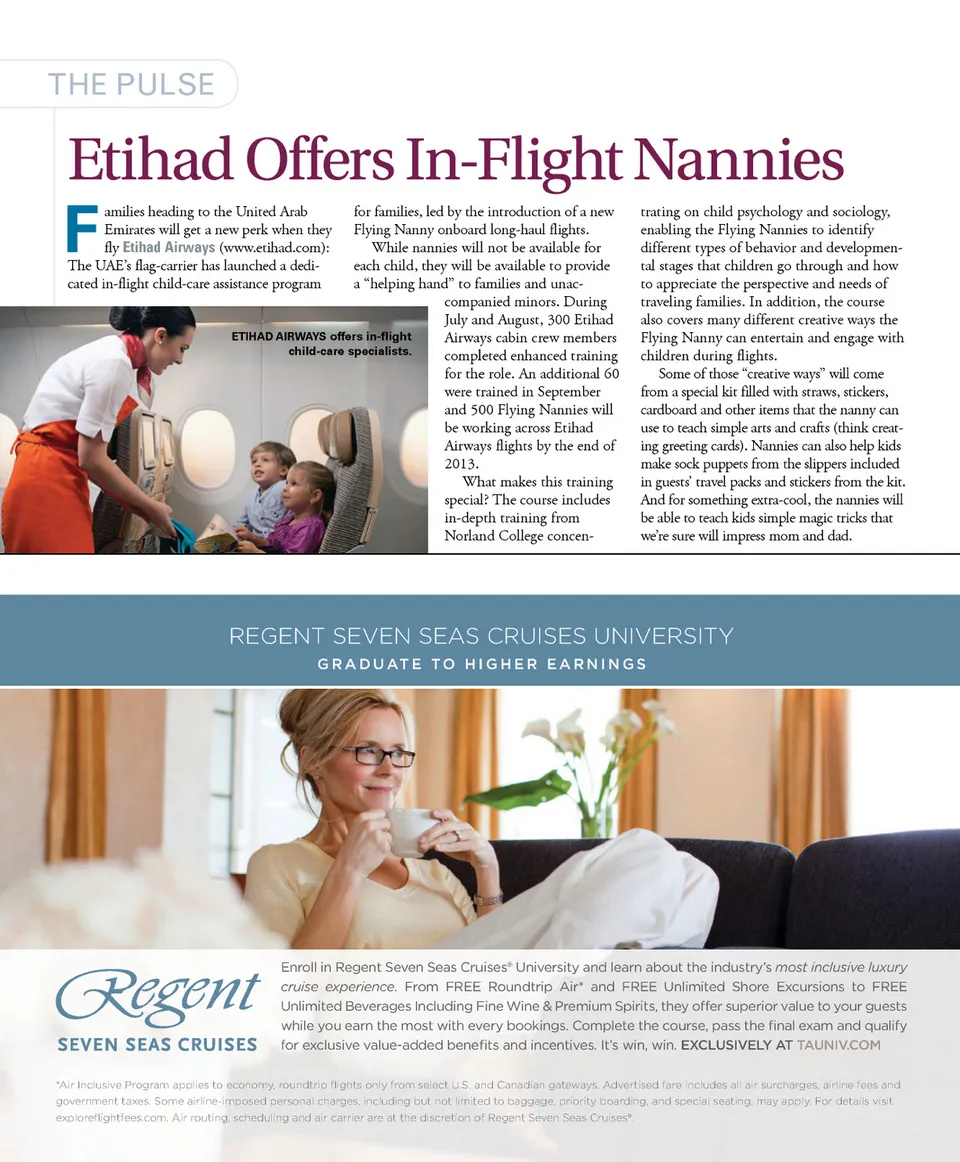 THE PULSE

Etihad Offers In-Flight Nannies

Families heading to the United Arab Emirates will get a new perk when they fly Etihad Airways (www.etihad.com): The UAE's flag-carrier has launched a dedicated in-flight child-care assistance program for families, led by the introduction of a new Flying Nanny onboard long-haul flights.

While nannies will not be available for each child, they will be available to provide a "helping hand" to families and unaccompanied minors. During July and August, 300 Etihad Airways cabin crew members completed enhanced training for the role. An additional 60 were trained in September and 500 Flying Nannies will be working across Etihad Airways flights by the end of 2013.

What makes this training special? The course includes in-depth training from Norland College concentrating on child psychology and sociology, enabling the Flying Nannies to identify different types of behavior and developmental stages that children go through and how to appreciate the perspective and needs of traveling families. In addition, the course also covers many different creative ways the Flying Nanny can entertain and engage with children during flights.

Some of those "creative ways" will come from a special kit filled with straws, stickers, cardboard and other items that the nanny can use to teach simple arts and crafts (think creating greeting cards). Nannies can also help kids make sock puppets from the slippers included in guests' travel packs and stickers from the kit. And for something extra-cool, the nannies will be able to teach kids simple magic tricks that we're sure will impress mom and dad.

ETIHAD AIRWAYS offers in-flight child-care specialists.

REGENT SEVEN SEAS CRUISES UNIVERSITY
GRADUATE TO HIGHER EARNINGS

Regent
SEVEN SEAS CRUISES

Enroll in Regent Seven Seas Cruises® University and learn about the industry's most inclusive luxury cruise experience. From FREE Roundtrip Air* and FREE Unlimited Shore Excursions to FREE Unlimited Beverages Including Fine Wine & Premium Spirits, they offer superior value to your guests while you earn the most with every bookings. Complete the course, pass the final exam and qualify for exclusive value-added benefits and incentives. It's win, win. EXCLUSIVELY AT TAUNIV.COM

*Air Inclusive Program applies to economy, roundtrip flights only from select U.S. and Canadian gateways. Advertised fare includes all air surcharges, airline fees and government taxes. Some airline-imposed personal charges, including but not limited to baggage, priority boarding, and special seating, may apply. For details visit exploreflightfees.com. Air routing, scheduling and air carrier are at the discretion of Regent Seven Seas Cruises®.